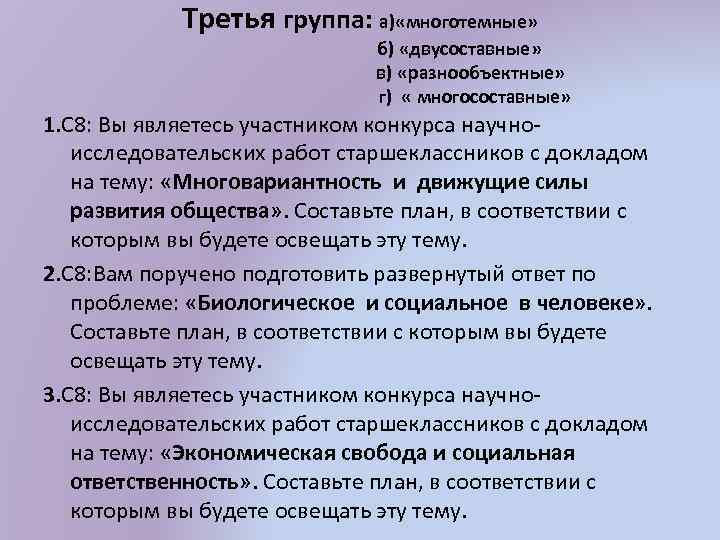 Третья группа: а)«многотемные»

б) «двусоставные»

в) «разнообъектные»

г) « многосоставные»

1.С8: Вы являетесь участником конкурса научно-исследовательских работ старшеклассников с докладом на тему: «Многовариантность и движущие силы развития общества». Составьте план, в соответствии с которым вы будете освещать эту тему.

2.С8:Вам поручено подготовить развернутый ответ по проблеме: «Биологическое и социальное в человеке». Составьте план, в соответствии с которым вы будете освещать эту тему.

3.С8: Вы являетесь участником конкурса научно-исследовательских работ старшеклассников с докладом на тему: «Экономическая свобода и социальная ответственность». Составьте план, в соответствии с которым вы будете освещать эту тему.